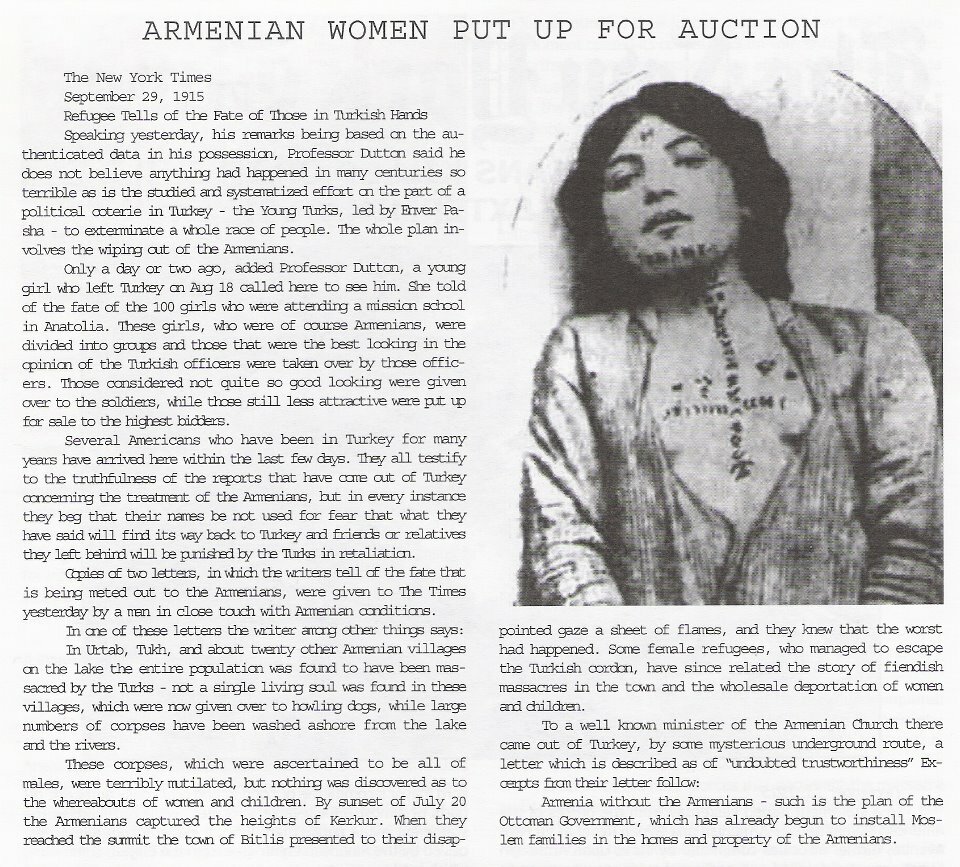 ARMENIAN WOMEN PUT UP FOR AUCTION

The New York Times
September 29, 1915
Refugee Tells of the Fate of Those in Turkish Hands

Speaking yesterday, his remarks being based on the authenticated data in his possession, Professor Dutton said he does not believe anything had happened in many centuries so terrible as is the studied and systematized effort on the part of a political coterie in Turkey - the Young Turks, led by Enver Pasha - to exterminate a whole race of people. The whole plan involves the wiping out of the Armenians.

Only a day or two ago, added Professor Dutton, a young girl who left Turkey on Aug 18 called here to see him. She told of the fate of the 100 girls who were attending a mission school in Anatolia. These girls, who were of course Armenians, were divided into groups and those that were the best looking in the opinion of the Turkish officers were taken over by those officers. Those considered not quite so good looking were given over to the soldiers, while those still less attractive were put up for sale to the highest bidders.

Several Americans who have been in Turkey for many years have arrived here within the last few days. They all testify to the truthfulness of the reports that have come out of Turkey concerning the treatment of the Armenians, but in every instance they beg that their names be not used for fear that what they have said will find its way back to Turkey and friends or relatives they left behind will be punished by the Turks in retaliation.

Copies of two letters, in which the writers tell of the fate that is being meted out to the Armenians, were given to The Times yesterday by a man in close touch with Armenian conditions.

In one of these letters the writer among other things says:

In Urtab, Tukh, and about twenty other Armenian villages on the lake the entire population was found to have been massacred by the Turks - not a single living soul was found in these villages, which were now given over to howling dogs, while large numbers of corpses have been washed ashore from the lake and the rivers.

These corpses, which were ascertained to be all of males, were terribly mutilated, but nothing was discovered as to the whereabouts of women and children. By sunset of July 20 the Armenians captured the heights of Kerkur. When they reached the summit the town of Bitlis presented to their disappointed gaze a sheet of flames, and they knew that the worst had happened. Some female refugees, who managed to escape the Turkish cordon, have since related the story of fiendish massacres in the town and the wholesale deportation of women and children.

To a well known minister of the Armenian Church there came out of Turkey, by some mysterious underground route, a letter which is described as of "undoubted trustworthiness" Excerpts from their letter follow:

Armenia without the Armenians - such is the plan of the Ottoman Government, which has already begun to install Moslem families in the homes and property of the Armenians.